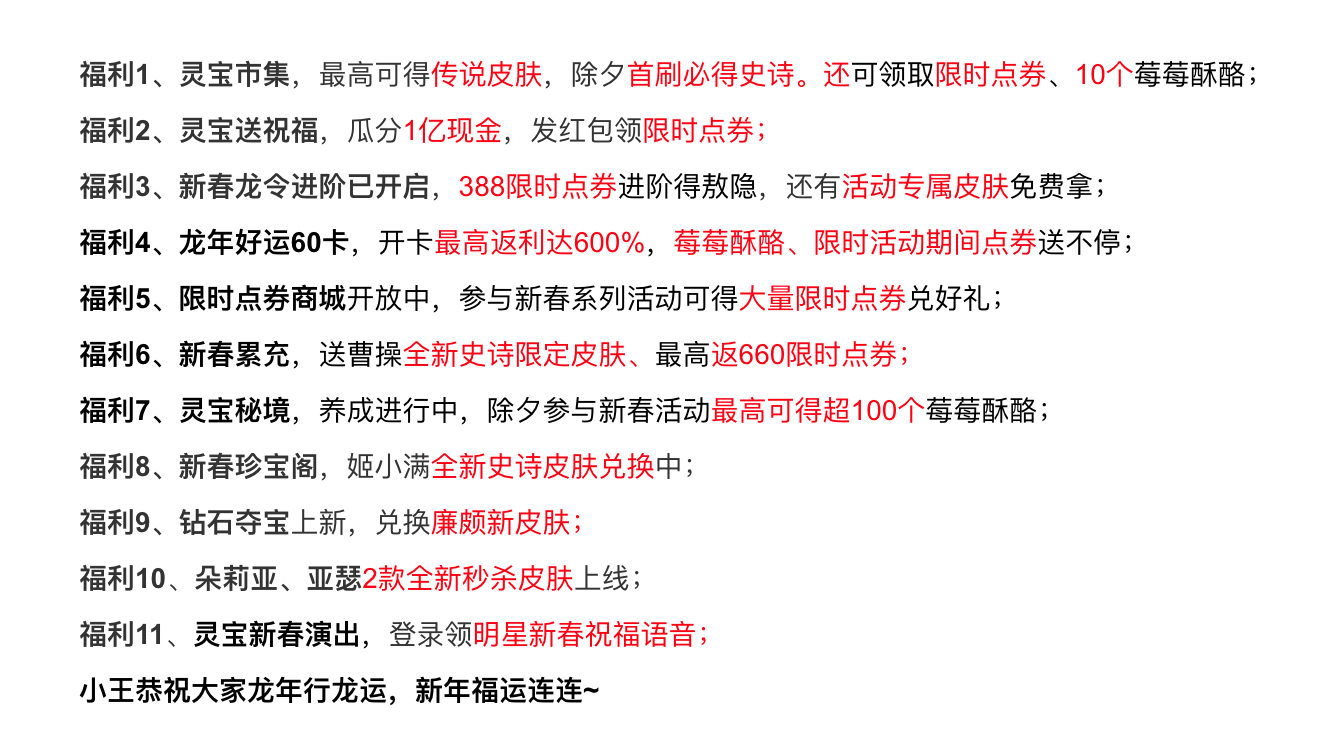 福利1、灵宝市集，最高可得传说皮肤，除夕首刷必得史诗。还可领取限时点券、10个莓莓酥酪；

福利2、灵宝送祝福，瓜分1亿现金，发红包领限时点券；

福利3、新春龙令进阶已开启，388限时点券进阶得敖隐，还有活动专属皮肤免费拿；

福利4、龙年好运60卡，开卡最高返利达600%，莓莓酥酪、限时活动期间点券送不停；

福利5、限时点券商城开放中，参与新春系列活动可得大量限时点券兑好礼；

福利6、新春累充，送曹操全新史诗限定皮肤、最高返660限时点券；

福利7、灵宝秘境，养成进行中，除夕参与新春活动最高可得超100个莓莓酥酪；

福利8、新春珍宝阁，姬小满全新史诗皮肤兑换中；

福利9、钻石夺宝上新，兑换廉颇新皮肤；

福利10、朵莉亚、亚瑟2款全新秒杀皮肤上线；

福利11、灵宝新春演出，登录领明星新春祝福语音；

小王恭祝大家龙年行龙运，新年福运连连~